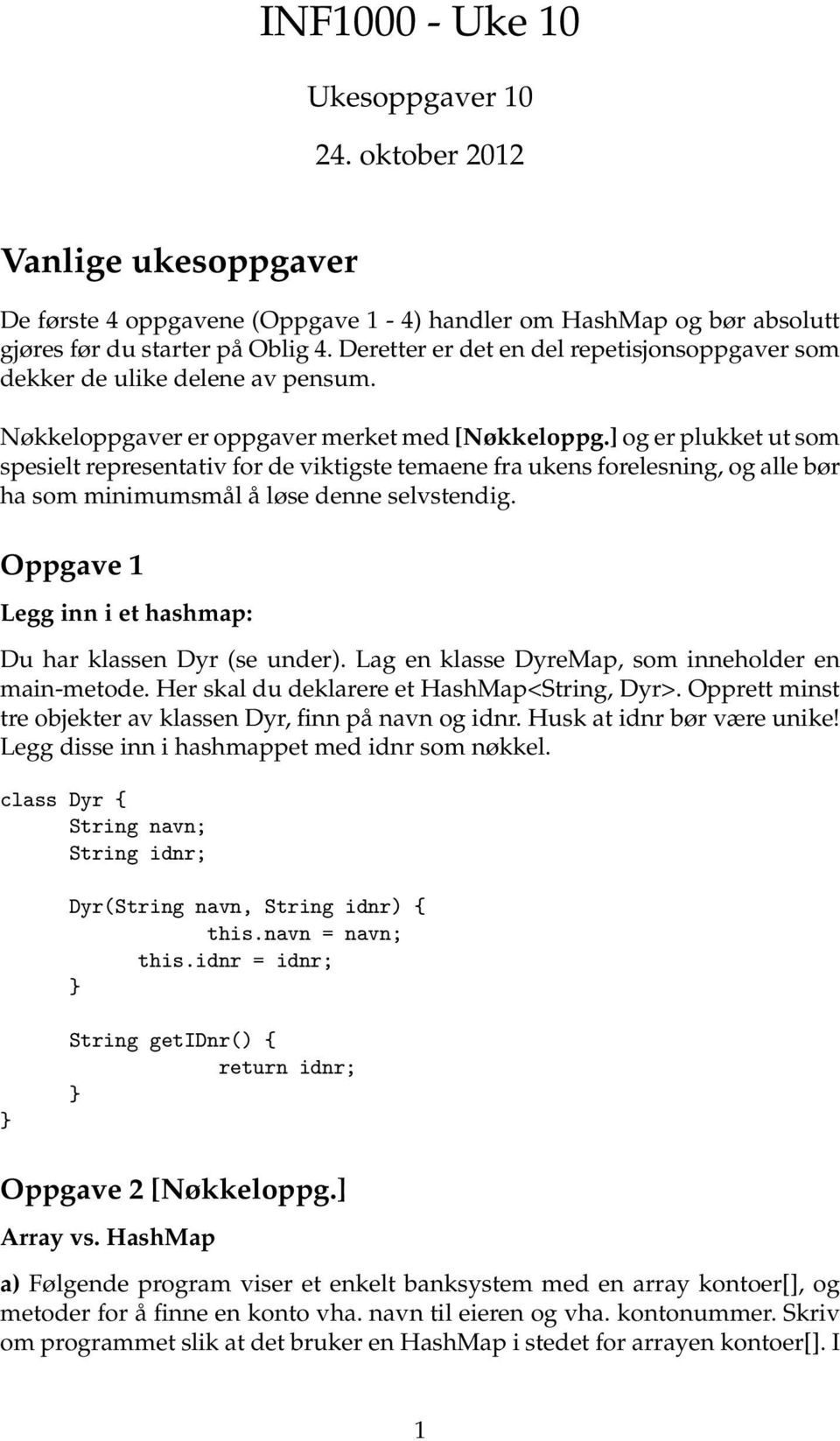 INF1000 - Uke 10

Ukesoppgaver 10

24. oktober 2012

Vanlige ukesoppgaver

De første 4 oppgavene (Oppgave 1 - 4) handler om HashMap og bør absolutt gjøres før du starter på Oblig 4. Deretter er det en del repetisjonsoppgaver som dekker de ulike delene av pensum.

Nøkkeloppgaver er oppgaver merket med [Nøkkeloppg.] og er plukket ut som spesielt representativ for de viktigste temaene fra ukens forelesning, og alle bør ha som minimumsmål å løse denne selvstendig.

Oppgave 1

Legg inn i et hashmap:

Du har klassen Dyr (se under). Lag en klasse DyreMap, som inneholder en main-metode. Her skal du deklarere et HashMap<String, Dyr>. Opprett minst tre objekter av klassen Dyr, finn på navn og idnr. Husk at idnr bør være unike! Legg disse inn i hashmappet med idnr som nøkkel.

class Dyr {
String navn;
String idnr;

Dyr(String navn, String idnr) {
this.navn = navn;
this.idnr = idnr;
}

String getIDnr() {
return idnr;
}
}

Oppgave 2 [Nøkkeloppg.]

Array vs. HashMap

a) Følgende program viser et enkelt banksystem med en array kontoer[], og metoder for å finne en konto vha. navn til eieren og vha. kontonummer. Skriv om programmet slik at det bruker en HashMap i stedet for arrayen kontoer[]. I

1